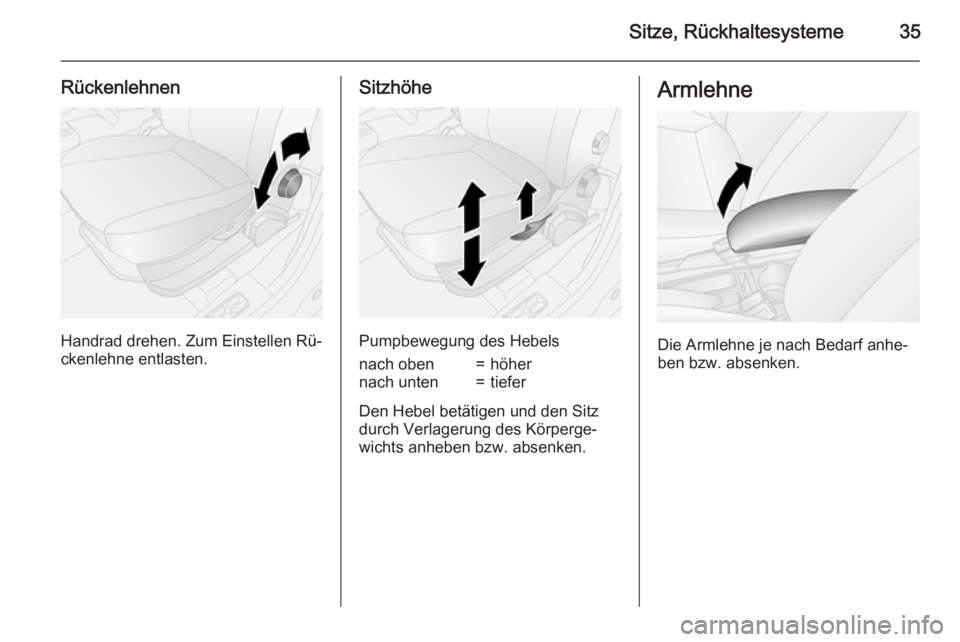 Sitze, Rückhaltesysteme 35

Rückenlehnen

Handrad drehen. Zum Einstellen Rückenlehne entlasten.

Sitzhöhe

Pumpbewegung des Hebels

nach oben = höher
nach unten = tiefer

Den Hebel betätigen und den Sitz durch Verlagerung des Körpergewichts anheben bzw. absenken.

Armlehne

Die Armlehne je nach Bedarf anheben bzw. absenken.

carmanualsonline.info